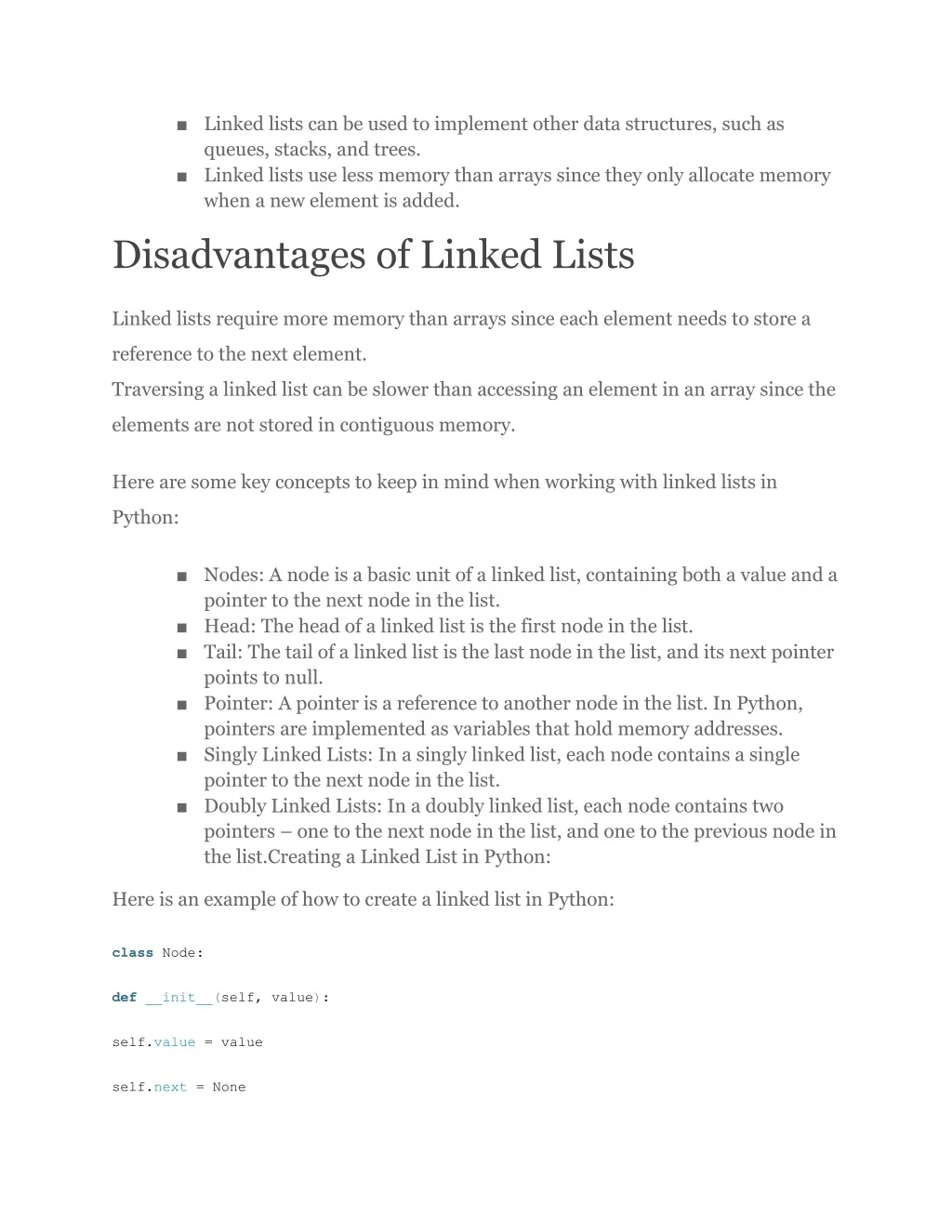 ■ Linked lists can be used to implement other data structures, such as queues, stacks, and trees.
■ Linked lists use less memory than arrays since they only allocate memory when a new element is added.

Disadvantages of Linked Lists

Linked lists require more memory than arrays since each element needs to store a reference to the next element.
Traversing a linked list can be slower than accessing an element in an array since the elements are not stored in contiguous memory.

Here are some key concepts to keep in mind when working with linked lists in Python:

■ Nodes: A node is a basic unit of a linked list, containing both a value and a pointer to the next node in the list.
■ Head: The head of a linked list is the first node in the list.
■ Tail: The tail of a linked list is the last node in the list, and its next pointer points to null.
■ Pointer: A pointer is a reference to another node in the list. In Python, pointers are implemented as variables that hold memory addresses.
■ Singly Linked Lists: In a singly linked list, each node contains a single pointer to the next node in the list.
■ Doubly Linked Lists: In a doubly linked list, each node contains two pointers – one to the next node in the list, and one to the previous node in the list.Creating a Linked List in Python:

Here is an example of how to create a linked list in Python:

class Node:

def __init__(self, value):

self.value = value

self.next = None